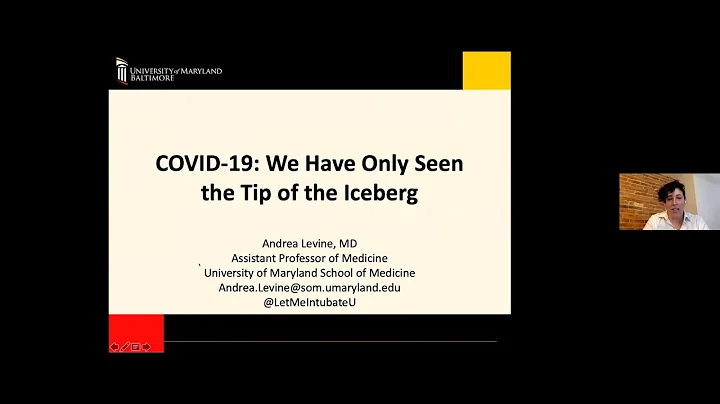 UNIVERSITY of MARYLAND BALTIMORE

COVID-19: We Have Only Seen the Tip of the Iceberg

Andrea Levine, MD
Assistant Professor of Medicine
University of Maryland School of Medicine
Andrea.Levine@som.umaryland.edu
@LetMeIntubateU